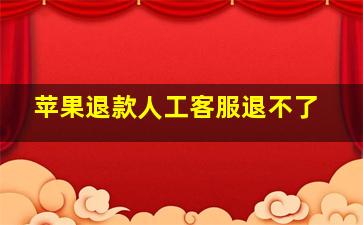 苹果退款人工客服退不了